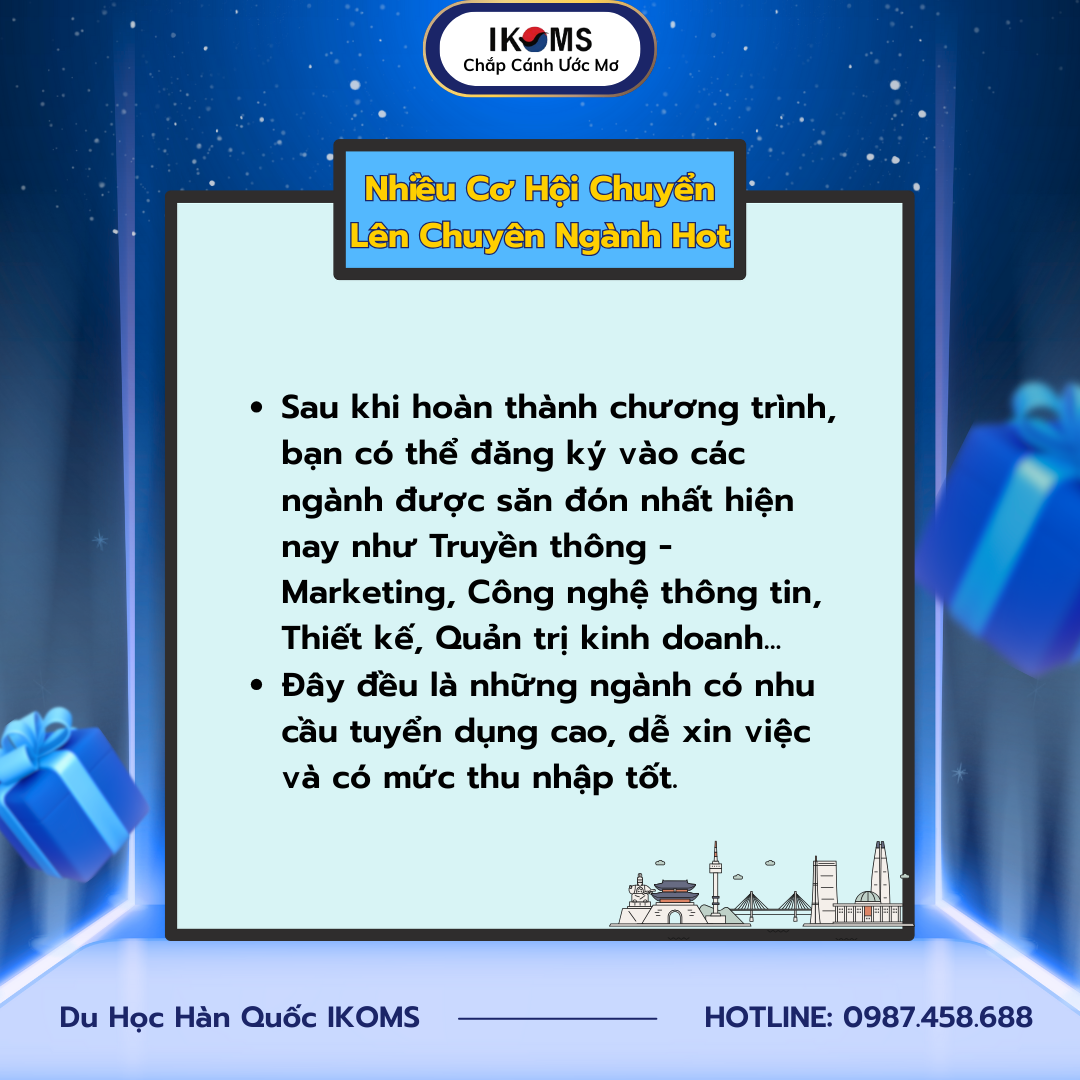 IKOMS
Chắp Cánh Ước Mơ

Nhiều Cơ Hội Chuyển Lên Chuyên Ngành Hot

• Sau khi hoàn thành chương trình, bạn có thể đăng ký vào các ngành được săn đón nhất hiện nay như Truyền thông - Marketing, Công nghệ thông tin, Thiết kế, Quản trị kinh doanh...
• Đây đều là những ngành có nhu cầu tuyển dụng cao, dễ xin việc và có mức thu nhập tốt.

Du Học Hàn Quốc IKOMS

HOTLINE: 0987.458.688